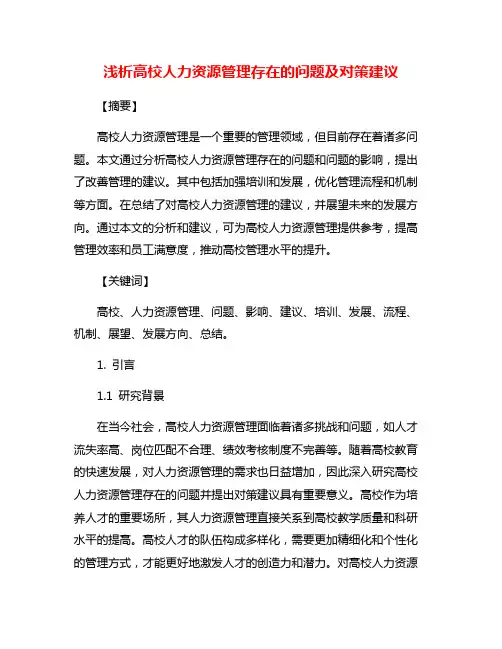 浅析高校人力资源管理存在的问题及对策建议

【摘要】

高校人力资源管理是一个重要的管理领域，但目前存在着诸多问题。本文通过分析高校人力资源管理存在的问题和问题的影响，提出了改善管理的建议。其中包括加强培训和发展，优化管理流程和机制等方面。在总结了对高校人力资源管理的建议，并展望未来的发展方向。通过本文的分析和建议，可为高校人力资源管理提供参考，提高管理效率和员工满意度，推动高校管理水平的提升。

【关键词】

高校、人力资源管理、问题、影响、建议、培训、发展、流程、机制、展望、发展方向、总结。

1. 引言

1.1 研究背景

在当今社会，高校人力资源管理面临着诸多挑战和问题，如人才流失率高、岗位匹配不合理、绩效考核制度不完善等。随着高校教育的快速发展，对人力资源管理的需求也日益增加，因此深入研究高校人力资源管理存在的问题并提出对策建议具有重要意义。高校作为培养人才的重要场所，其人力资源管理直接关系到高校教学质量和科研水平的提高。高校人才的队伍构成多样化，需要更加精细化和个性化的管理方式，才能更好地激发人才的创造力和潜力。对高校人力资源